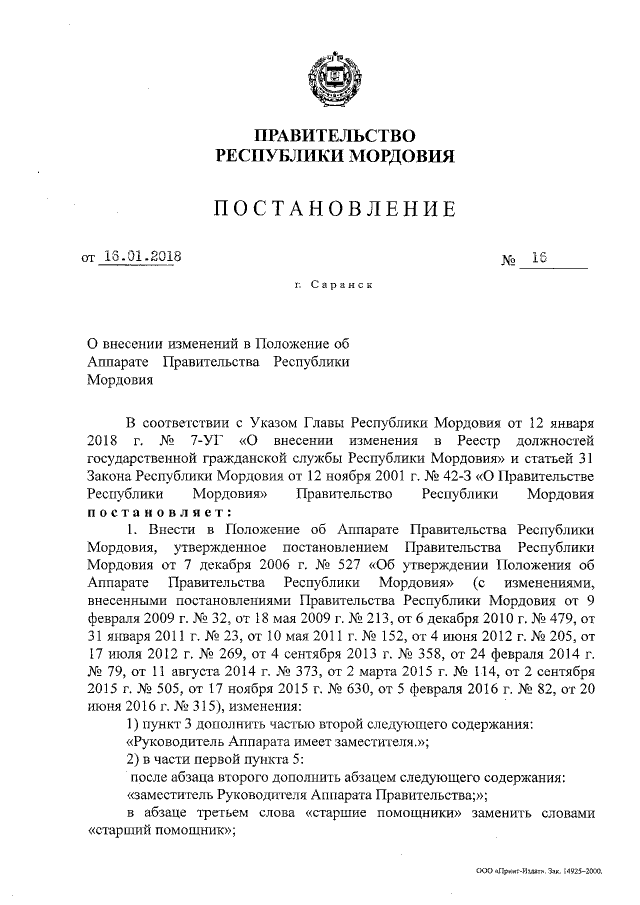 ПРАВИТЕЛЬСТВО
РЕСПУБЛИКИ МОРДОВИЯ

ПОСТАНОВЛЕНИЕ

от 16.01.2018 № 16

г. Саранск

О внесении изменений в Положение об Аппарате Правительства Республики Мордовия

В соответствии с Указом Главы Республики Мордовия от 12 января 2018 г. № 7-УГ «О внесении изменения в Реестр должностей государственной гражданской службы Республики Мордовия» и статьей 31 Закона Республики Мордовия от 12 ноября 2001 г. № 42-З «О Правительстве Республики Мордовия» Правительство Республики Мордовия постановляет:

1. Внести в Положение об Аппарате Правительства Республики Мордовия, утвержденное постановлением Правительства Республики Мордовия от 7 декабря 2006 г. № 527 «Об утверждении Положения об Аппарате Правительства Республики Мордовия» (с изменениями, внесенными постановлениями Правительства Республики Мордовия от 9 февраля 2009 г. № 32, от 18 мая 2009 г. № 213, от 6 декабря 2010 г. № 479, от 31 января 2011 г. № 23, от 10 мая 2011 г. № 152, от 4 июня 2012 г. № 205, от 17 июля 2012 г. № 269, от 4 сентября 2013 г. № 358, от 24 февраля 2014 г. № 79, от 11 августа 2014 г. № 373, от 2 марта 2015 г. № 114, от 2 сентября 2015 г. № 505, от 17 ноября 2015 г. № 630, от 5 февраля 2016 г. № 82, от 20 июня 2016 г. № 315), изменения:

1) пункт 3 дополнить частью второй следующего содержания:
«Руководитель Аппарата имеет заместителя.»;
2) в части первой пункта 5:
после абзаца второго дополнить абзацем следующего содержания:
«заместитель Руководителя Аппарата Правительства;»;
в абзаце третьем слова «старшие помощники» заменить словами «старший помощник»;

ООО «Принт-Издат». Зак. 14925-2000.